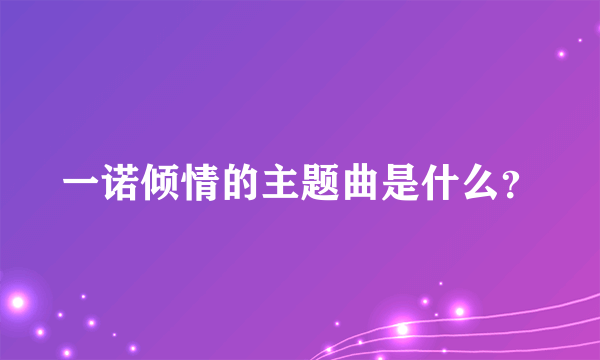 一诺倾情的主题曲是什么?